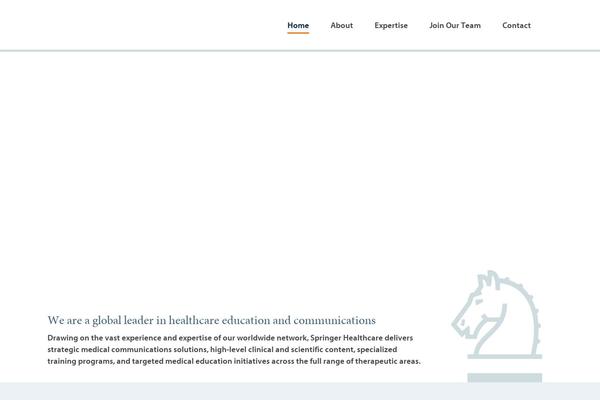 Home About Expertise Join Our Team Contact

We are a global leader in healthcare education and communications

Drawing on the vast experience and expertise of our worldwide network, Springer Healthcare delivers strategic medical communications solutions, high-level clinical and scientific content, specialized training programs, and targeted medical education initiatives across the full range of therapeutic areas.